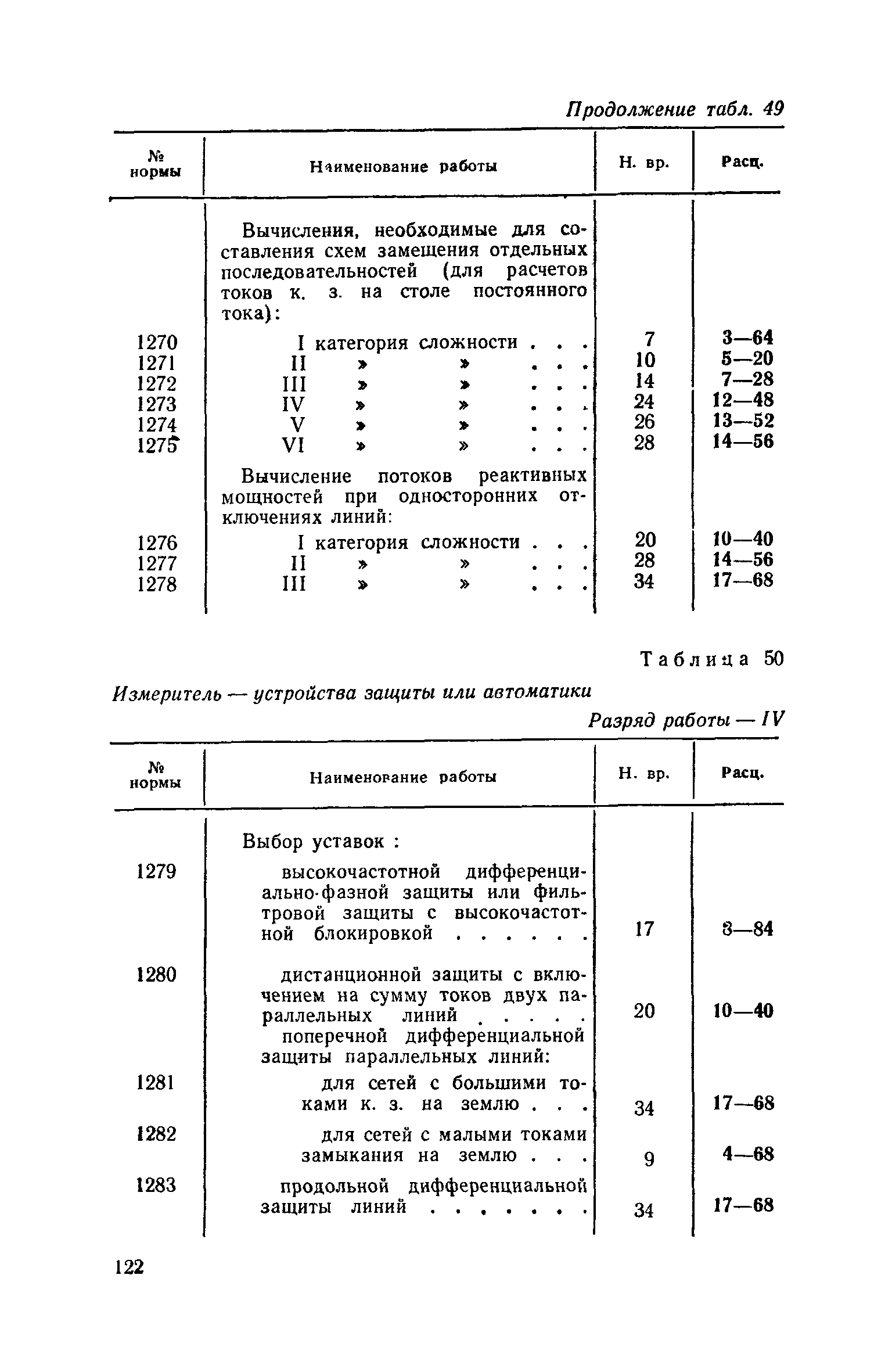 Продолжение табл. 49

| № нормы | Наименование работы | Н. вр. | Расц. |
|---|---|---|---|
| | Вычисления, необходимые для составления схем замещения отдельных последовательностей (для расчетов токов к. з. на столе постоянного тока): | | |
| 1270 | I категория сложности . . . | 7 | 3—64 |
| 1271 | II » » . . . | 10 | 5—20 |
| 1272 | III » » . . . | 14 | 7—28 |
| 1273 | IV » » . . . | 24 | 12—48 |
| 1274 | V » » . . . | 26 | 13—52 |
| 1275 | VI » » . . . | 28 | 14—56 |
| | Вычисление потоков реактивных мощностей при односторонних отключениях линий: | | |
| 1276 | I категория сложности . . . | 20 | 10—40 |
| 1277 | II » » . . . | 28 | 14—56 |
| 1278 | III » » . . . | 34 | 17—68 |

Таблица 50

Измеритель — устройства защиты или автоматики

Разряд работы — IV

| № нормы | Наименование работы | Н. вр. | Расц. |
|---|---|---|---|
| | Выбор уставок : | | |
| 1279 | высокочастотной дифференциально-фазной защиты или фильтровой защиты с высокочастотной блокировкой . . . . . . | 17 | 8—84 |
| 1280 | дистанционной защиты с включением на сумму токов двух параллельных линий . . . . . | 20 | 10—40 |
| | поперечной дифференциальной защиты параллельных линий: | | |
| 1281 | для сетей с большими токами к. з. на землю . . . | 34 | 17—68 |
| 1282 | для сетей с малыми токами замыкания на землю . . . | 9 | 4—68 |
| 1283 | продольной дифференциальной защиты линий . . . . . . . | 34 | 17—68 |

122